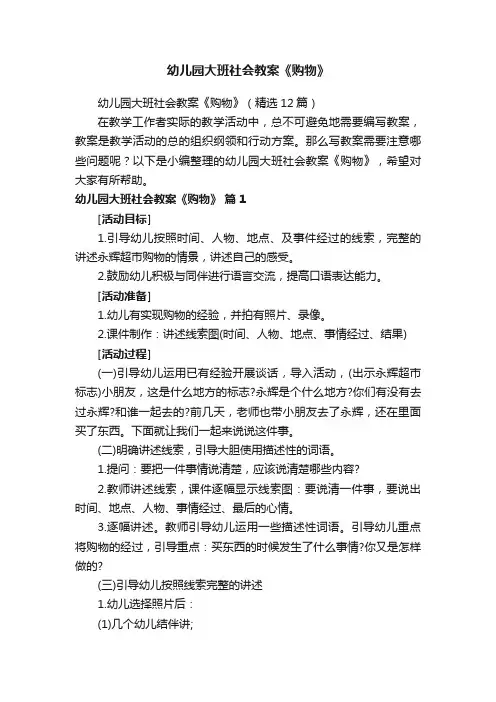 幼儿园大班社会教案《购物》

幼儿园大班社会教案《购物》（精选12篇）

在教学工作者实际的教学活动中，总不可避免地需要编写教案，教案是教学活动的总的组织纲领和行动方案。那么写教案需要注意哪些问题呢？以下是小编整理的幼儿园大班社会教案《购物》，希望对大家有所帮助。

幼儿园大班社会教案《购物》 篇1

[活动目标]

1.引导幼儿按照时间、人物、地点、及事件经过的线索，完整的讲述永辉超市购物的情景，讲述自己的感受。

2.鼓励幼儿积极与同伴进行语言交流，提高口语表达能力。

[活动准备]

1.幼儿有实现购物的经验，并拍有照片、录像。

2.课件制作：讲述线索图(时间、人物、地点、事情经过、结果)

[活动过程]

(一)引导幼儿运用已有经验开展谈话，导入活动，(出示永辉超市标志)小朋友，这是什么地方的标志?永辉是个什么地方?你们有没有去过永辉?和谁一起去的?前几天，老师也带小朋友去了永辉，还在里面买了东西。下面就让我们一起来说说这件事。

(二)明确讲述线索，引导大胆使用描述性的词语。

1.提问：要把一件事情说清楚，应该说清楚哪些内容?

2.教师讲述线索，课件逐幅显示线索图：要说清一件事，要说出时间、地点、人物、事情经过、最后的心情。

3.逐幅讲述。教师引导幼儿运用一些描述性词语。引导幼儿重点将购物的经过，引导重点：买东西的时候发生了什么事情?你又是怎样做的?

(三)引导幼儿按照线索完整的讲述

1.幼儿选择照片后：

(1)几个幼儿结伴讲;